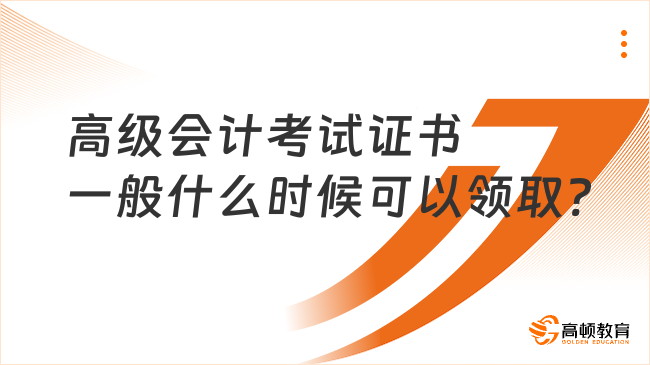 高级会计考试证书
一般什么时候可以领取?

高顿教育
GOLDEN EDUCATION